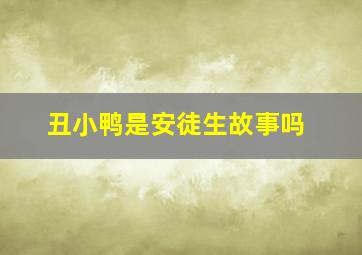 丑小鸭是安徒生故事吗